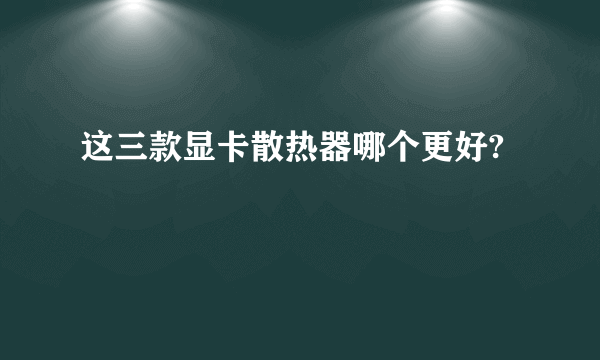 这三款显卡散热器哪个更好?